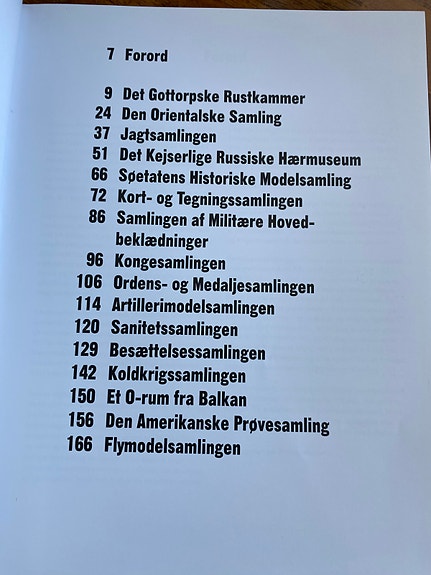 7 Forord

9 Det Gottorpske Rustkammer
24 Den Orientalske Samling
37 Jagtsamlingen
51 Det Kejserlige Russiske Hærmuseum
66 Søetatens Historiske Modelsamling
72 Kort- og Tegningssamlingen
86 Samlingen af Militære Hovedbeklædninger
96 Kongesamlingen
106 Ordens- og Medaljesamlingen
114 Artillerimodelsamlingen
120 Sanitetssamlingen
129 Besættelsessamlingen
142 Koldkrigssamlingen
150 Et O-rum fra Balkan
156 Den Amerikanske Prøvesamling
166 Flymodelsamlingen